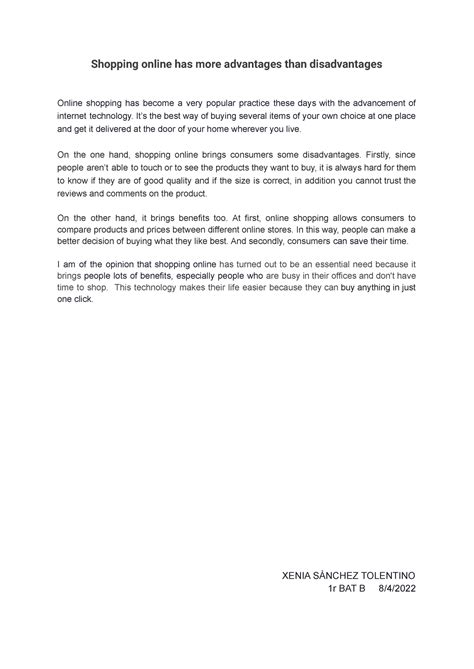 Shopping online has more advantages than disadvantages

Online shopping has become a very popular practice these days with the advancement of internet technology. It's the best way of buying several items of your own choice at one place and get it delivered at the door of your home wherever you live.

On the one hand, shopping online brings consumers some disadvantages. Firstly, since people aren't able to touch or to see the products they want to buy, it is always hard for them to know if they are of good quality and if the size is correct, in addition you cannot trust the reviews and comments on the product.

On the other hand, it brings benefits too. At first, online shopping allows consumers to compare products and prices between different online stores. In this way, people can make a better decision of buying what they like best. And secondly, consumers can save their time.

I am of the opinion that shopping online has turned out to be an essential need because it brings people lots of benefits, especially people who are busy in their offices and don't have time to shop. This technology makes their life easier because they can buy anything in just one click.

XENIA SÀNCHEZ TOLENTINO
1r BAT B 8/4/2022